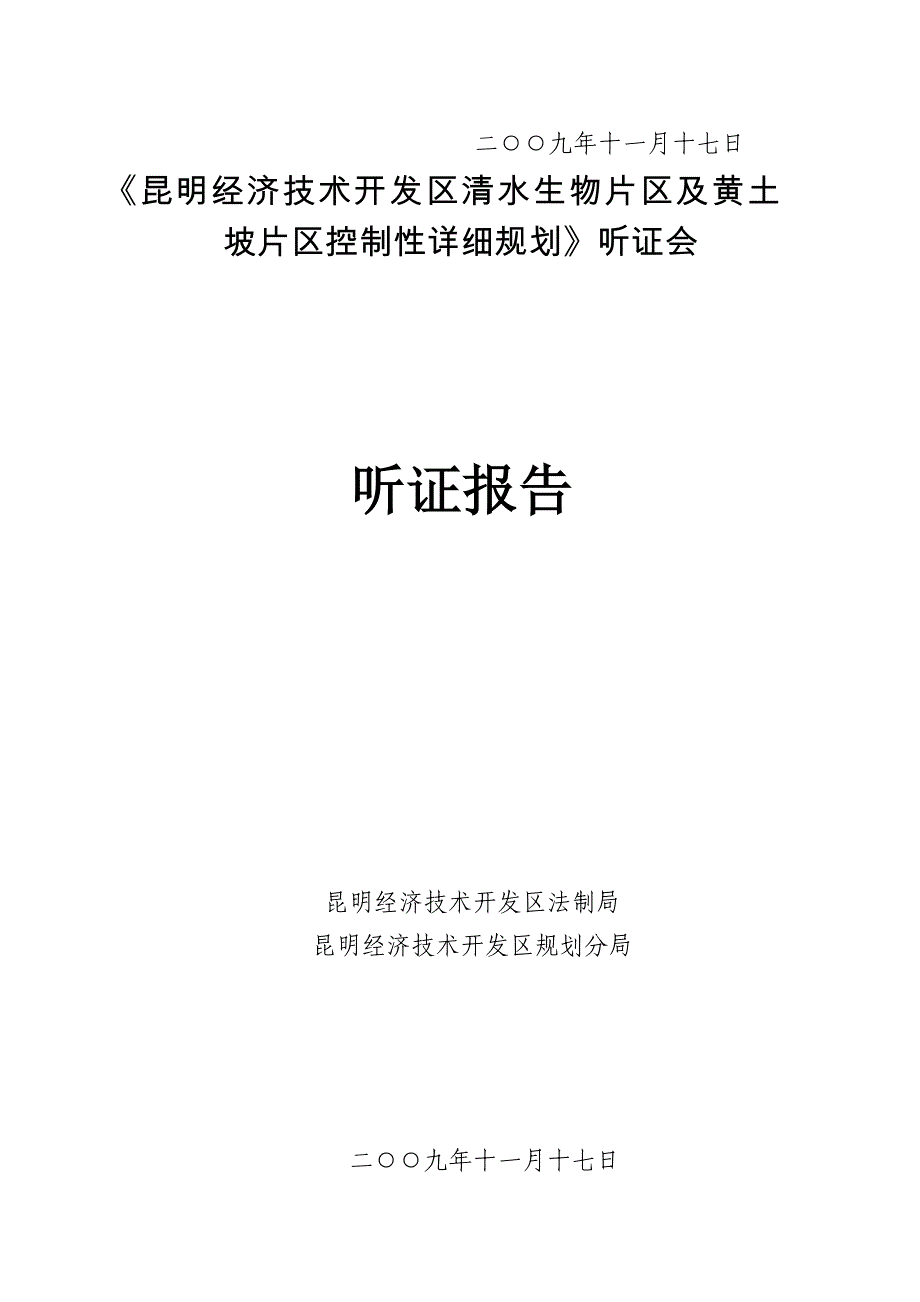 二〇〇九年十一月十七日

《昆明经济技术开发区清水生物片区及黄土坡片区控制性详细规划》听证会

听证报告

昆明经济技术开发区法制局
昆明经济技术开发区规划分局

二〇〇九年十一月十七日